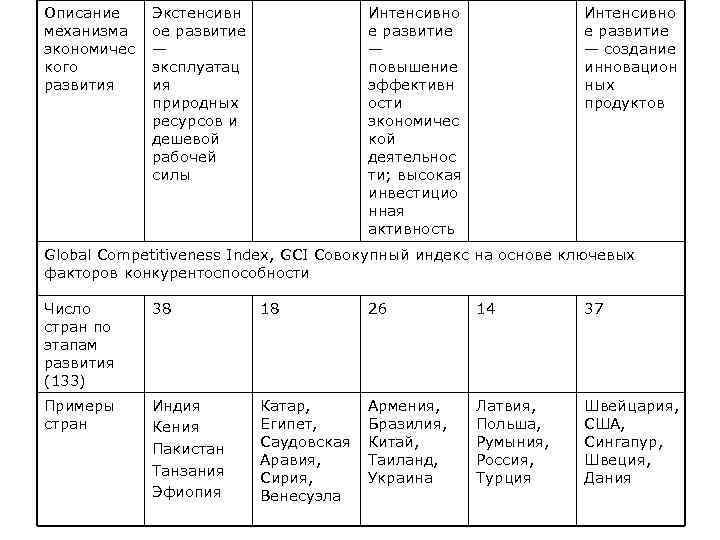 | Описание механизма экономического развития | Экстенсивное развитие — эксплуатация природных ресурсов и дешевой рабочей силы | | Интенсивное развитие — повышение эффективности экономической деятельности; высокая инвестиционная активность | | Интенсивное развитие — создание инновационных продуктов |
|---|---|---|---|---|---|
| Global Competitiveness Index, GCI Совокупный индекс на основе ключевых факторов конкурентоспособности | | | | | |
| Число стран по этапам развития (133) | 38 | 18 | 26 | 14 | 37 |
| Примеры стран | Индия Кения Пакистан Танзания Эфиопия | Катар, Египет, Саудовская Аравия, Сирия, Венесуэла | Армения, Бразилия, Китай, Таиланд, Украина | Латвия, Польша, Румыния, Россия, Турция | Швейцария, США, Сингапур, Швеция, Дания |